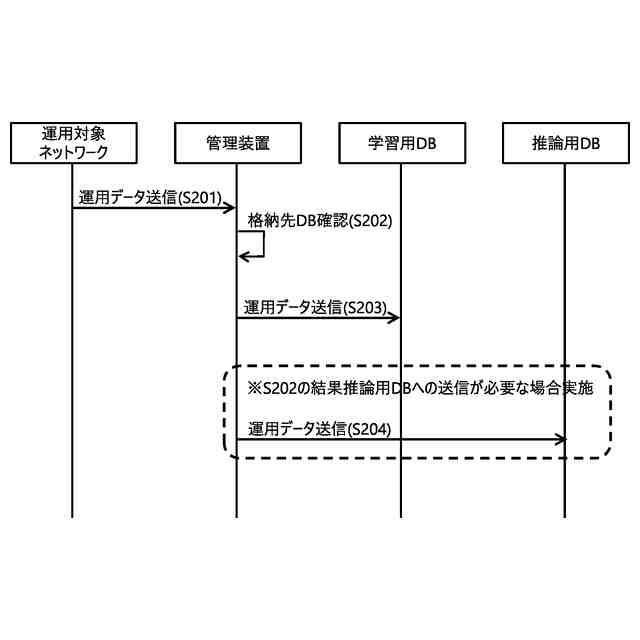 運用対象
ネットワーク

管理装置

学習用DB

推論用DB

運用データ送信(S201)

格納先DB確認(S202)

運用データ送信(S203)

※S202の結果推論用DBへの送信が必要な場合実施

運用データ送信(S204)